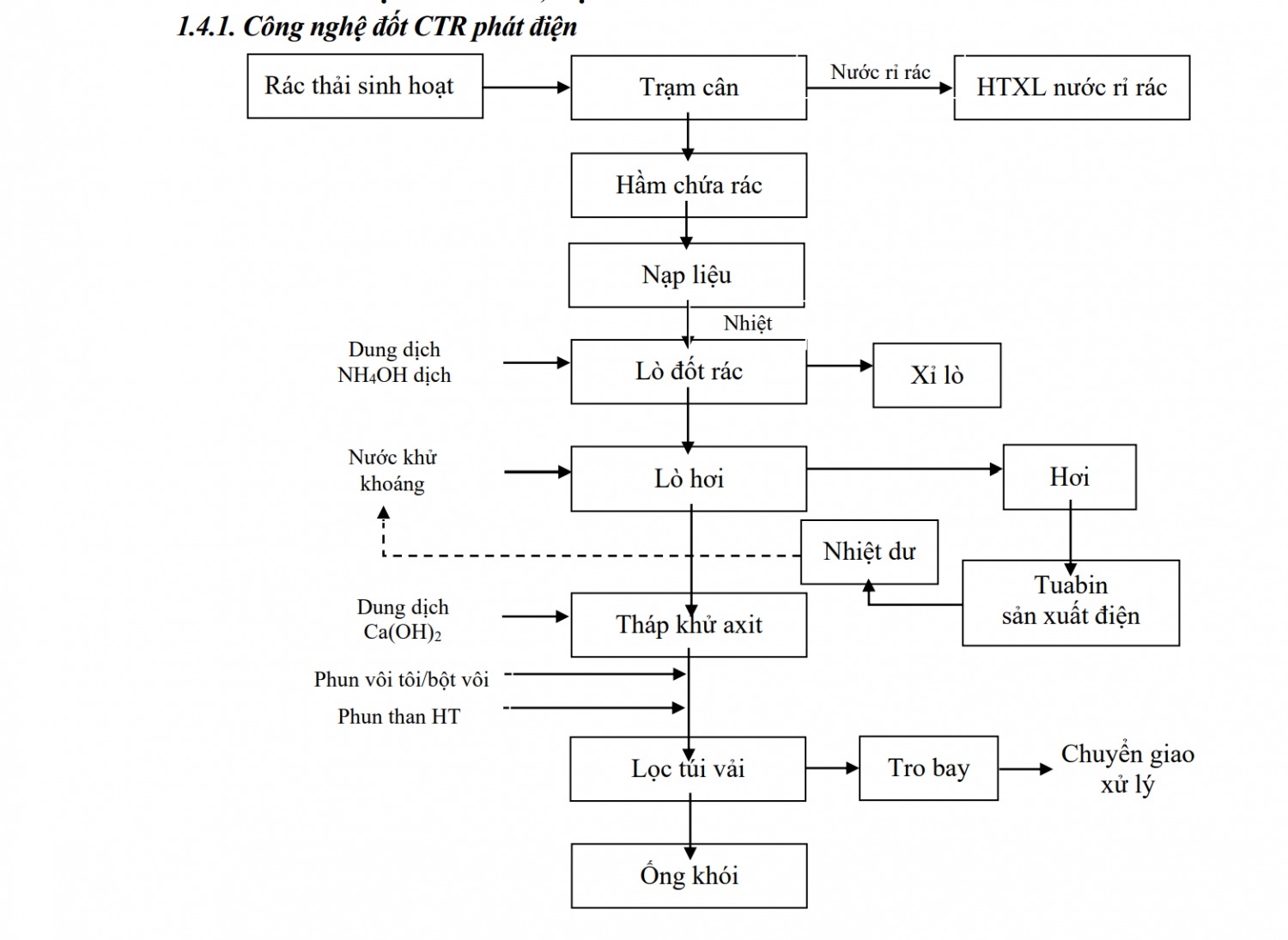 1.4.1. Công nghệ đốt CTR phát điện

Rác thải sinh hoạt

Trạm cân

Nước rỉ rác

HTXL nước rỉ rác

Hầm chứa rác

Nạp liệu

Nhiệt

Dung dịch $NH_4OH$ dịch

Lò đốt rác

Xỉ lò

Nước khử khoáng

Lò hơi

Hơi

Nhiệt dư

Tuabin sản xuất điện

Dung dịch $Ca(OH)_2$

Tháp khử axit

Phun vôi tôi/bột vôi

Phun than HT

Lọc túi vải

Tro bay

Chuyển giao xử lý

Ống khói